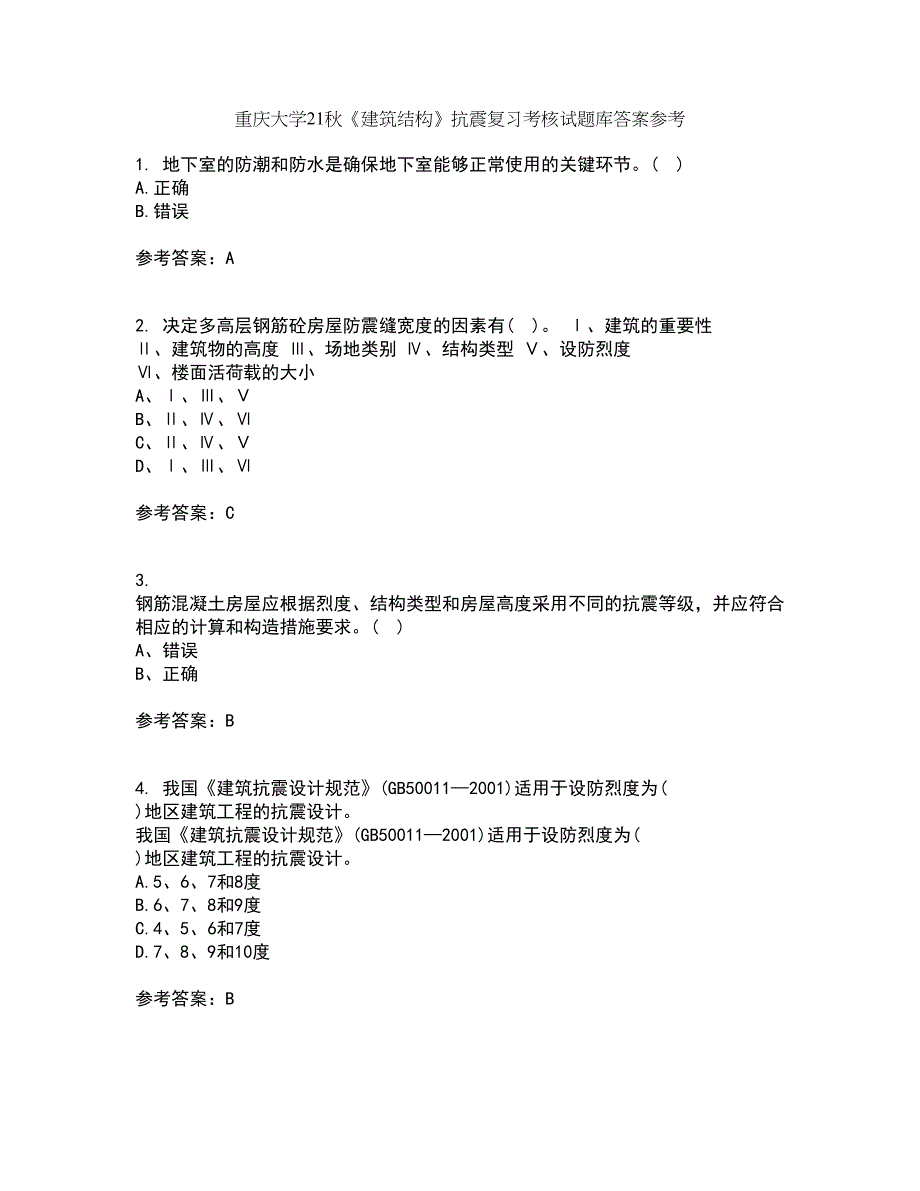 重庆大学21秋《建筑结构》抗震复习考核试题库答案参考

1. 地下室的防潮和防水是确保地下室能够正常使用的关键环节。( )
A.正确
B.错误

参考答案：A

2. 决定多高层钢筋砼房屋防震缝宽度的因素有( )。 Ⅰ、建筑的重要性 Ⅱ、建筑物的高度 Ⅲ、场地类别 Ⅳ、结构类型 Ⅴ、设防烈度 Ⅵ、楼面活荷载的大小
A、Ⅰ、Ⅲ、Ⅴ
B、Ⅱ、Ⅳ、Ⅵ
C、Ⅱ、Ⅳ、Ⅴ
D、Ⅰ、Ⅲ、Ⅵ

参考答案：C

3.
钢筋混凝土房屋应根据烈度、结构类型和房屋高度采用不同的抗震等级，并应符合相应的计算和构造措施要求。( )
A、错误
B、正确

参考答案：B

4. 我国《建筑抗震设计规范》(GB50011—2001)适用于设防烈度为( )地区建筑工程的抗震设计。
我国《建筑抗震设计规范》(GB50011—2001)适用于设防烈度为( )地区建筑工程的抗震设计。
A.5、6、7和8度
B.6、7、8和9度
C.4、5、6和7度
D.7、8、9和10度

参考答案：B